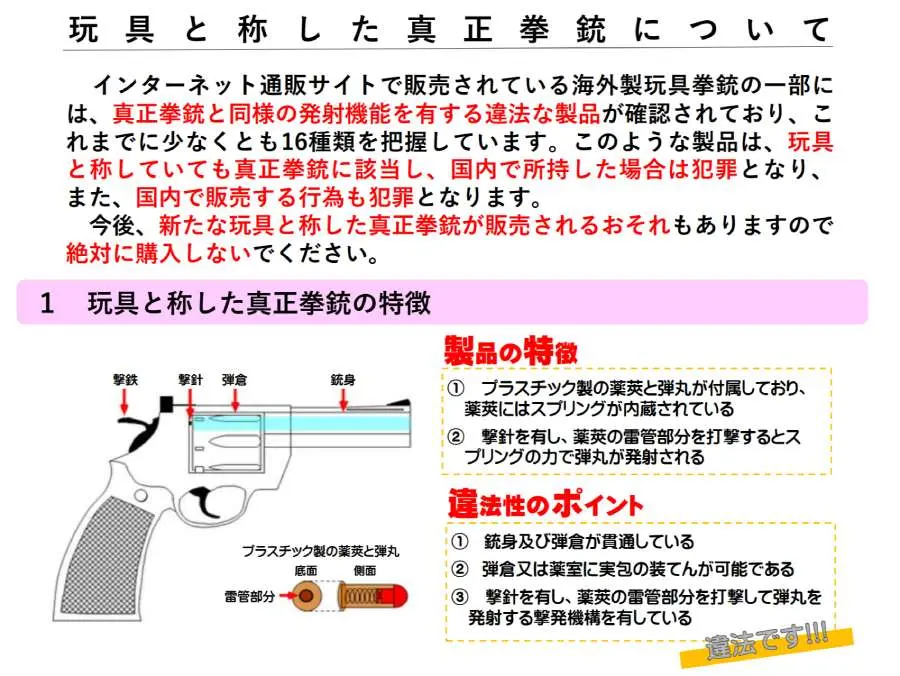 玩具と称した真正拳銃について

インターネット通販サイトで販売されている海外製玩具拳銃の一部には、真正拳銃と同様の発射機能を有する違法な製品が確認されており、これまでに少なくとも16種類を把握しています。このような製品は、玩具と称していても真正拳銃に該当し、国内で所持した場合は犯罪となり、また、国内で販売する行為も犯罪となります。
今後、新たな玩具と称した真正拳銃が販売されるおそれもありますので絶対に購入しないでください。

1　玩具と称した真正拳銃の特徴

撃鉄　撃針　弾倉　銃身

プラスチック製の薬莢と弾丸
底面　側面
雷管部分

製品の特徴
①　プラスチック製の薬莢と弾丸が付属しており、薬莢にはスプリングが内蔵されている
②　撃針を有し、薬莢の雷管部分を打撃するとスプリングの力で弾丸が発射される

違法性のポイント
①　銃身及び弾倉が貫通している
②　弾倉又は薬室に実包の装てんが可能である
③　撃針を有し、薬莢の雷管部分を打撃して弾丸を発射する撃発機構を有している

違法です!!!